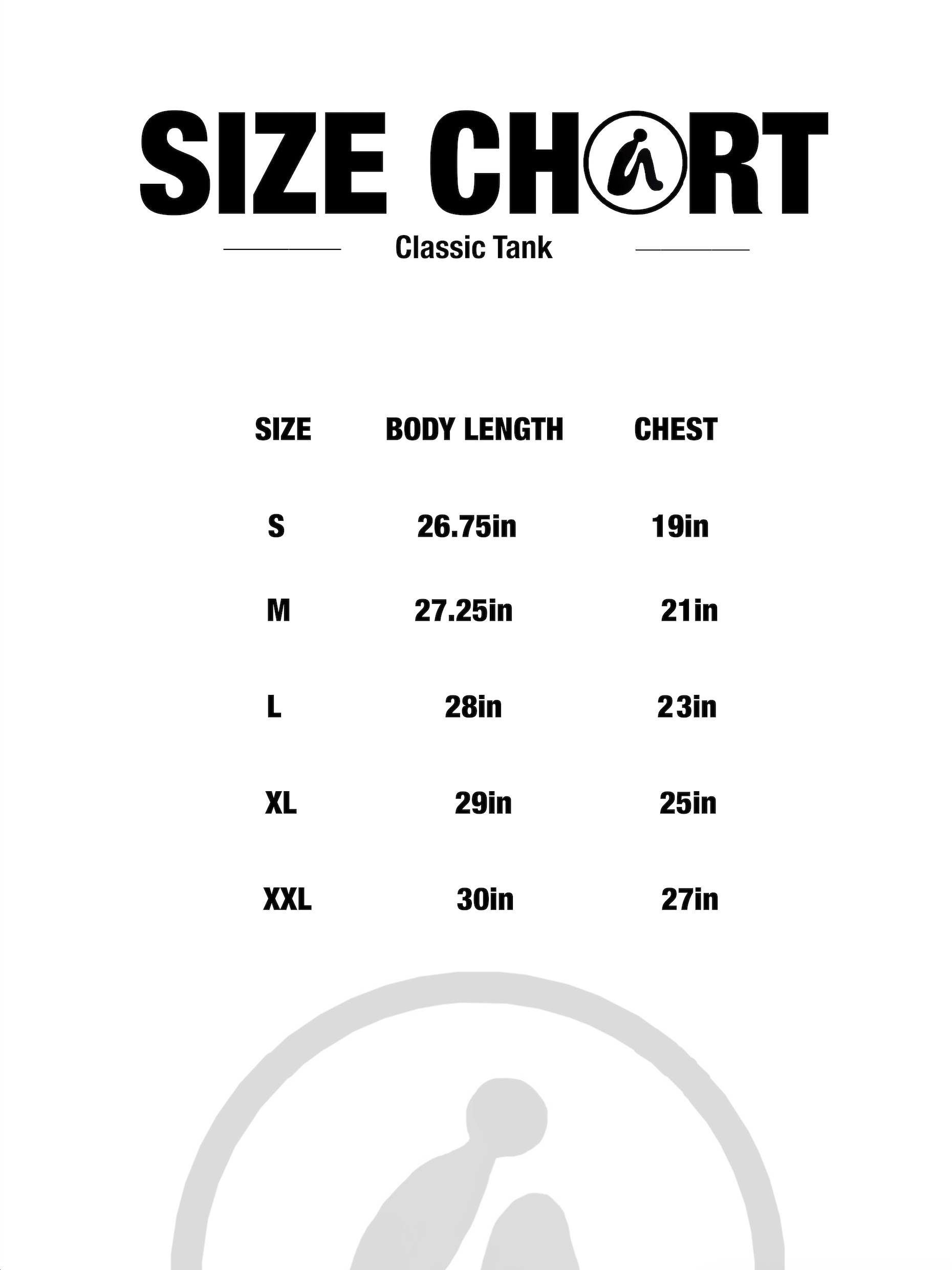 SIZE CHART

Classic Tank

| SIZE | BODY LENGTH | CHEST |
|---|---|---|
| S | 26.75in | 19in |
| M | 27.25in | 21in |
| L | 28in | 23in |
| XL | 29in | 25in |
| XXL | 30in | 27in |